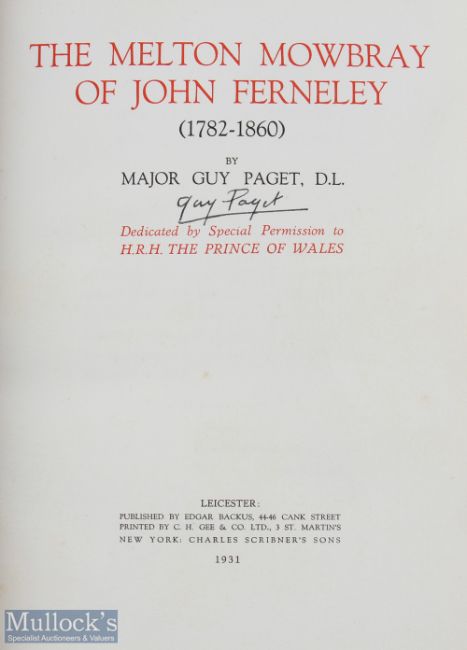 THE MELTON MOWBRAY OF JOHN FERNELEY

(1782-1860)

BY

MAJOR GUY PAGET, D.L.

Guy Paget

Dedicated by Special Permission to H.R.H. THE PRINCE OF WALES

LEICESTER:
PUBLISHED BY EDGAR BACKUS, 44-46 CANK STREET
PRINTED BY C. H. GEE & CO. LTD., 3 ST. MARTIN'S
NEW YORK: CHARLES SCRIBNER'S SONS

1931

Mullock's
Specialist Auctioneers & Valuers